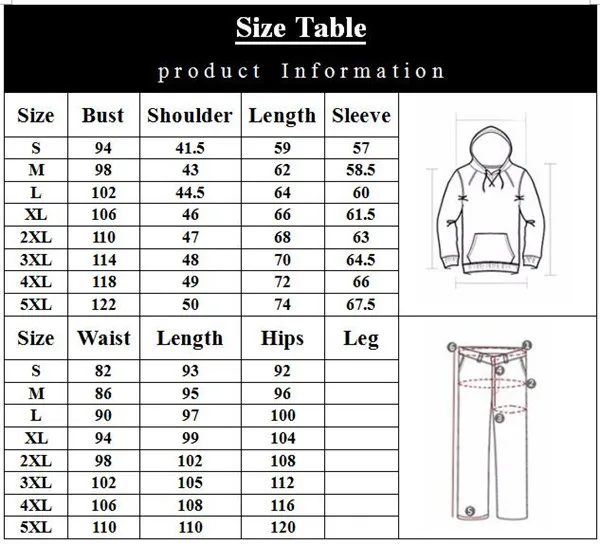 Size Table

product Information

| Size | Bust | Shoulder | Length | Sleeve |
|---|---|---|---|---|
| S | 94 | 41.5 | 59 | 57 |
| M | 98 | 43 | 62 | 58.5 |
| L | 102 | 44.5 | 64 | 60 |
| XL | 106 | 46 | 66 | 61.5 |
| 2XL | 110 | 47 | 68 | 63 |
| 3XL | 114 | 48 | 70 | 64.5 |
| 4XL | 118 | 49 | 72 | 66 |
| 5XL | 122 | 50 | 74 | 67.5 |

| Size | Waist | Length | Hips | Leg |
|---|---|---|---|---|
| S | 82 | 93 | 92 | |
| M | 86 | 95 | 96 | |
| L | 90 | 97 | 100 | |
| XL | 94 | 99 | 104 | |
| 2XL | 98 | 102 | 108 | |
| 3XL | 102 | 105 | 112 | |
| 4XL | 106 | 108 | 116 | |
| 5XL | 110 | 110 | 120 | |

6 1 4 2 3 5